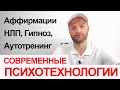 Аффирмации
НЛП, Гипноз,
Аутотренинг

СОВРЕМЕННЫЕ
ПСИХОТЕХНОЛОГИИ